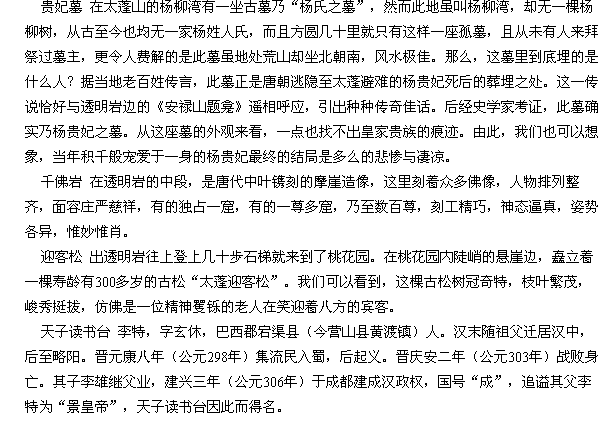 贵妃墓 在太蓬山的杨柳湾有一坐古墓乃“杨氏之墓”，然而此地虽叫杨柳湾，却无一棵杨柳树，从古至今也均无一家杨姓人氏，而且方圆几十里就只有这样一座孤墓，且从未有人来拜祭过墓主，更令人费解的是此墓虽地处荒山却坐北朝南，风水极佳。那么，这墓里到底埋的是什么人？据当地老百姓传言，此墓正是唐朝逃隐至太蓬避难的杨贵妃死后的葬埋之处。这一传说恰好与透明岩边的《安禄山题龛》遥相呼应，引出种种传奇佳话。后经史学家考证，此墓确实乃杨贵妃之墓。从这座墓的外观来看，一点也找不出皇家贵族的痕迹。由此，我们也可以想象，当年积千般宠爱于一身的杨贵妃最终的结局是多么的悲惨与凄凉。

千佛岩 在透明岩的中段，是唐代中叶镌刻的摩崖造像，这里刻着众多佛像，人物排列整齐，面容庄严慈祥，有的独占一窟，有的一尊多窟，乃至数百尊，刻工精巧，神态逼真，姿势各异，惟妙惟肖。

迎客松 出透明岩往上登上几十步石梯就来到了桃花园。在桃花园内陡峭的悬崖边，矗立着一棵寿龄有300多岁的古松“太蓬迎客松”。我们可以看到，这棵古松树冠奇特，枝叶繁茂，峻秀挺拔，仿佛是一位精神矍铄的老人在笑迎着八方的宾客。

天子读书台 李特，字玄休，巴西郡宕渠县（今营山县黄渡镇）人。汉末随祖父迁居汉中，后至略阳。晋元康八年（公元298年）集流民入蜀，后起义。晋庆安二年（公元303年）战败身亡。其子李雄继父业，建兴三年（公元306年）于成都建成汉政权，国号“成”，追谥其父李特为“景皇帝”，天子读书台因此而得名。